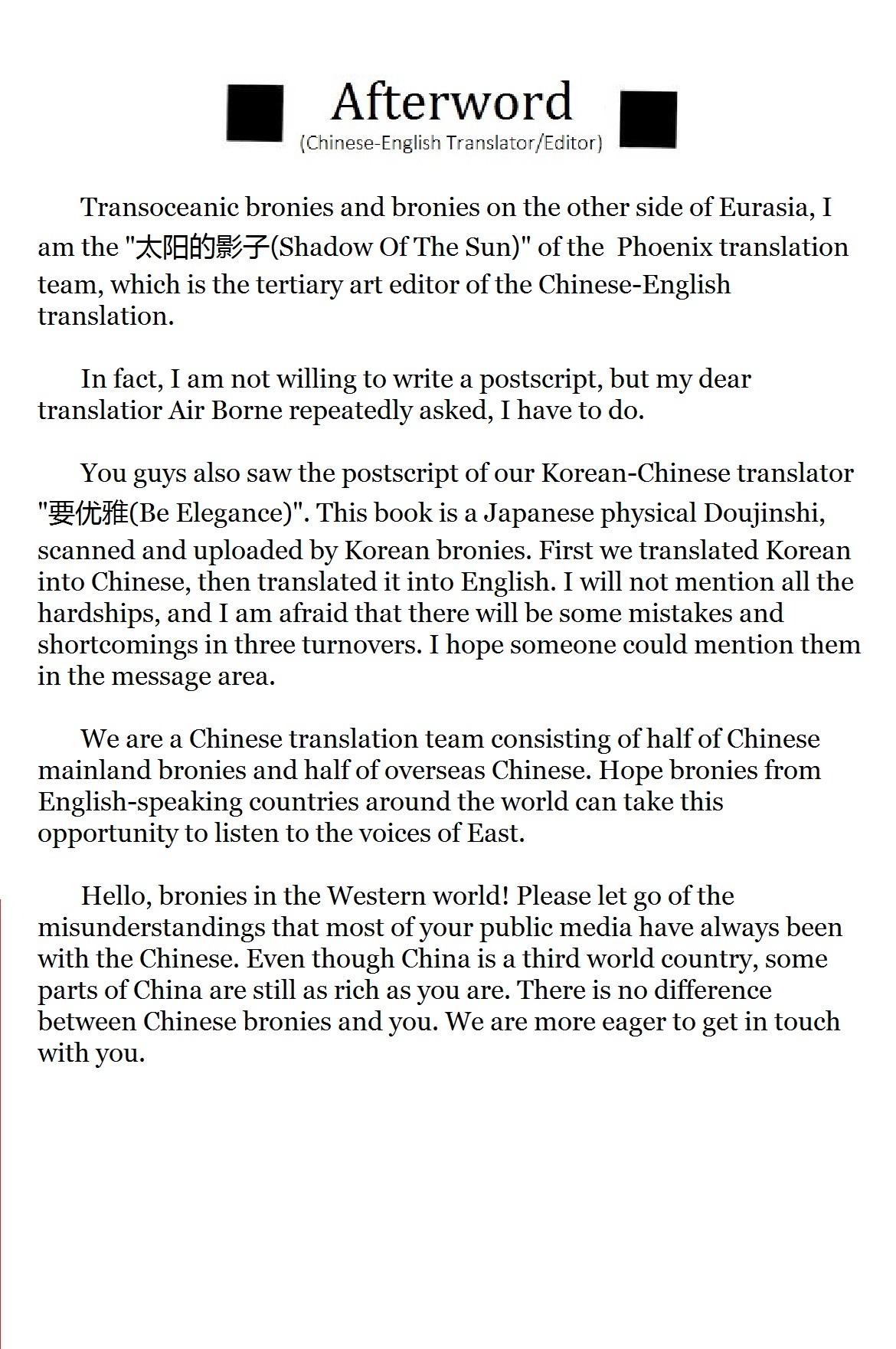 ■ Afterword ■
(Chinese-English Translator/Editor)

Transoceanic bronies and bronies on the other side of Eurasia, I am the "太阳的影子(Shadow Of The Sun)" of the Phoenix translation team, which is the tertiary art editor of the Chinese-English translation.

In fact, I am not willing to write a postscript, but my dear translatior Air Borne repeatedly asked, I have to do.

You guys also saw the postscript of our Korean-Chinese translator "要优雅(Be Elegance)". This book is a Japanese physical Doujinshi, scanned and uploaded by Korean bronies. First we translated Korean into Chinese, then translated it into English. I will not mention all the hardships, and I am afraid that there will be some mistakes and shortcomings in three turnovers. I hope someone could mention them in the message area.

We are a Chinese translation team consisting of half of Chinese mainland bronies and half of overseas Chinese. Hope bronies from English-speaking countries around the world can take this opportunity to listen to the voices of East.

Hello, bronies in the Western world! Please let go of the misunderstandings that most of your public media have always been with the Chinese. Even though China is a third world country, some parts of China are still as rich as you are. There is no difference between Chinese bronies and you. We are more eager to get in touch with you.